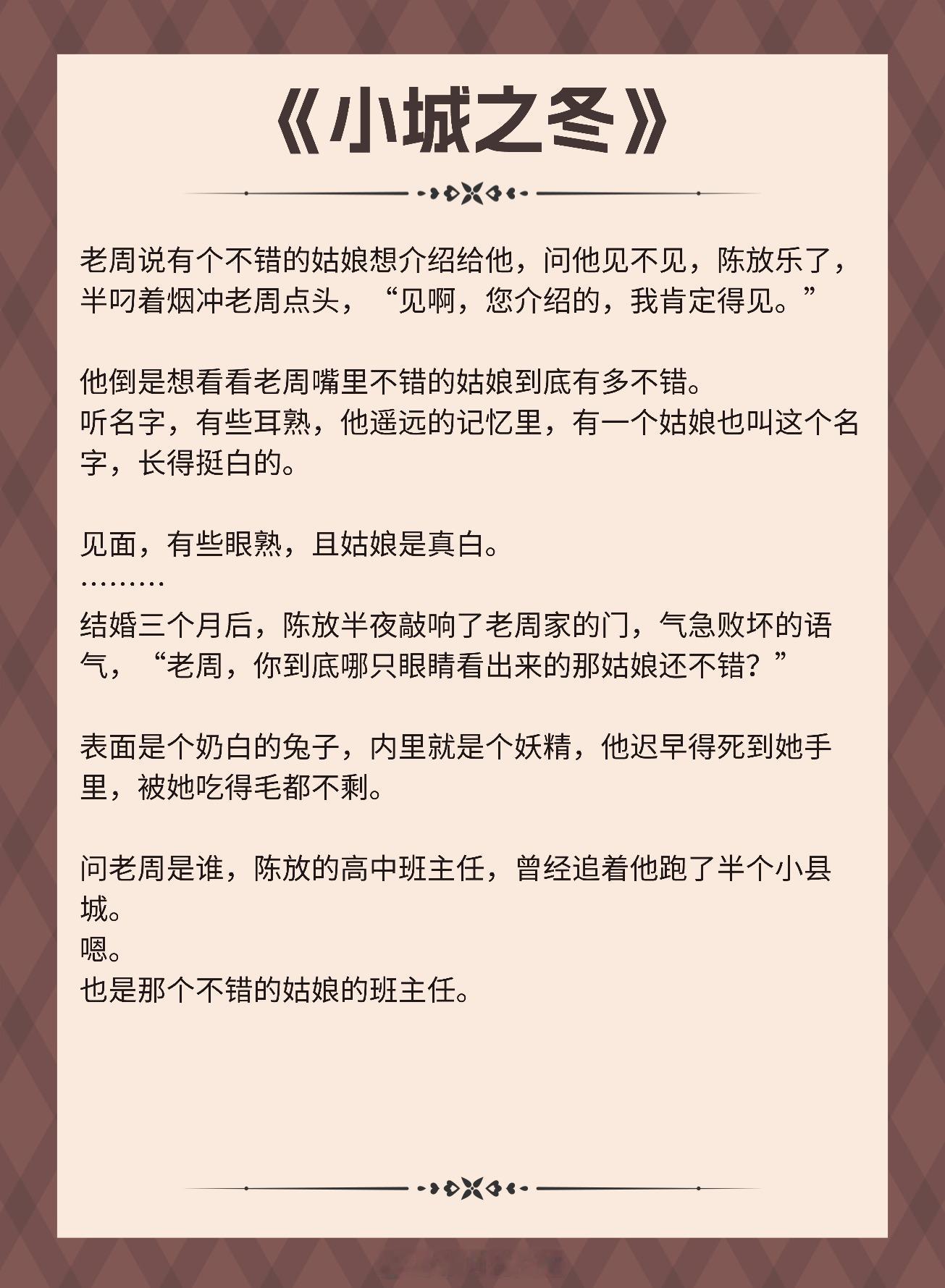 《小城之冬》

老周说有个不错的姑娘想介绍给他，问他见不见，陈放乐了，半叼着烟冲老周点头，“见啊，您介绍的，我肯定得见。”

他倒是想看看老周嘴里不错的姑娘到底有多不错。
听名字，有些耳熟，他遥远的记忆里，有一个姑娘也叫这个名字，长得挺白的。

见面，有些眼熟，且姑娘是真白。
………
结婚三个月后，陈放半夜敲响了老周家的门，气急败坏的语气，“老周，你到底哪只眼睛看出来的那姑娘还不错？”

表面是个奶白的兔子，内里就是个妖精，他迟早得死到她手里，被她吃得毛都不剩。

问老周是谁，陈放的高中班主任，曾经追着他跑了半个小县城。
嗯。
也是那个不错的姑娘的班主任。